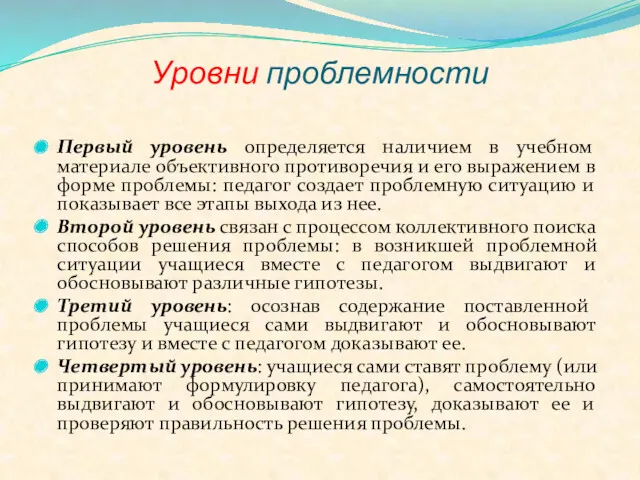 Уровни проблемности

Первый уровень определяется наличием в учебном материале объективного противоречия и его выражением в форме проблемы: педагог создает проблемную ситуацию и показывает все этапы выхода из нее.

Второй уровень связан с процессом коллективного поиска способов решения проблемы: в возникшей проблемной ситуации учащиеся вместе с педагогом выдвигают и обосновывают различные гипотезы.

Третий уровень: осознав содержание поставленной проблемы учащиеся сами выдвигают и обосновывают гипотезу и вместе с педагогом доказывают ее.

Четвертый уровень: учащиеся сами ставят проблему (или принимают формулировку педагога), самостоятельно выдвигают и обосновывают гипотезу, доказывают ее и проверяют правильность решения проблемы.